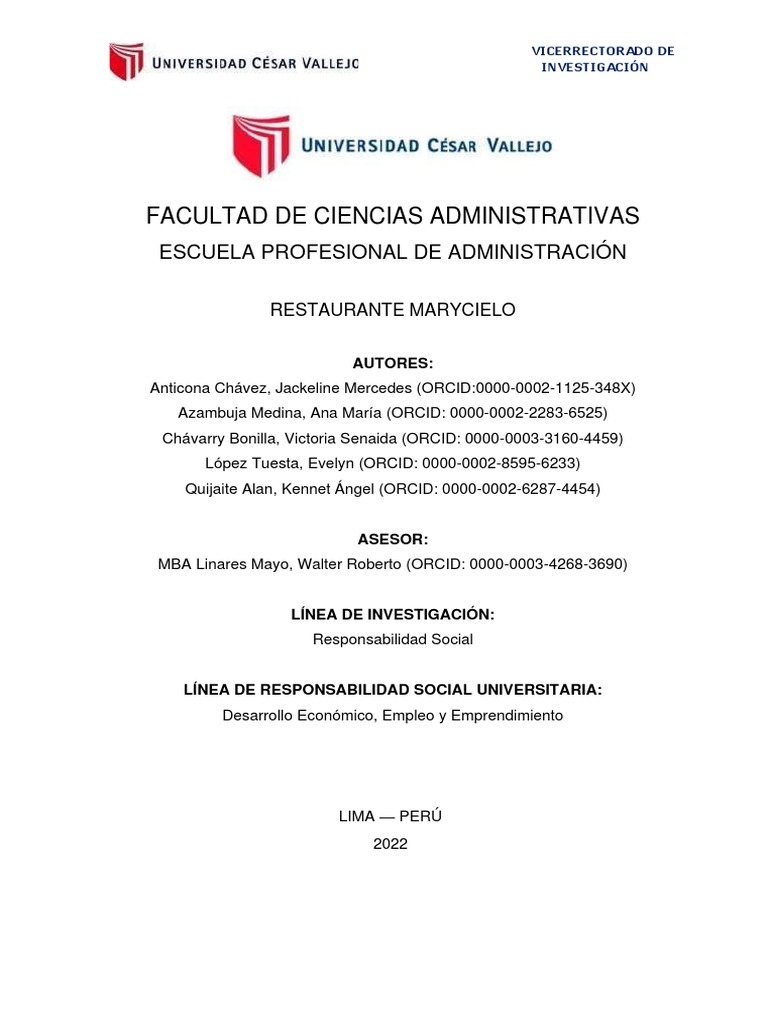 UNIVERSIDAD CÉSAR VALLEJO

VICERRECTORADO DE INVESTIGACIÓN

UNIVERSIDAD CÉSAR VALLEJO

FACULTAD DE CIENCIAS ADMINISTRATIVAS

ESCUELA PROFESIONAL DE ADMINISTRACIÓN

RESTAURANTE MARYCIELO

AUTORES:

Anticona Chávez, Jackeline Mercedes (ORCID:0000-0002-1125-348X)
Azambuja Medina, Ana María (ORCID: 0000-0002-2283-6525)
Chávarry Bonilla, Victoria Senaida (ORCID: 0000-0003-3160-4459)
López Tuesta, Evelyn (ORCID: 0000-0002-8595-6233)
Quijaite Alan, Kennet Ángel (ORCID: 0000-0002-6287-4454)

ASESOR:

MBA Linares Mayo, Walter Roberto (ORCID: 0000-0003-4268-3690)

LÍNEA DE INVESTIGACIÓN:

Responsabilidad Social

LÍNEA DE RESPONSABILIDAD SOCIAL UNIVERSITARIA:

Desarrollo Económico, Empleo y Emprendimiento

LIMA — PERÚ

2022